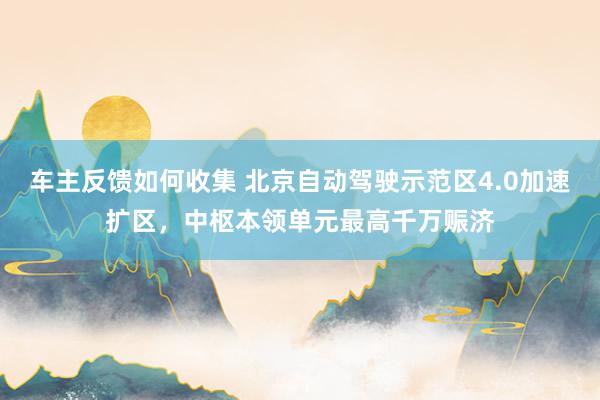 车主反馈如何收集 北京自动驾驶示范区4.0加速扩区，中枢本领单元最高千万赈济